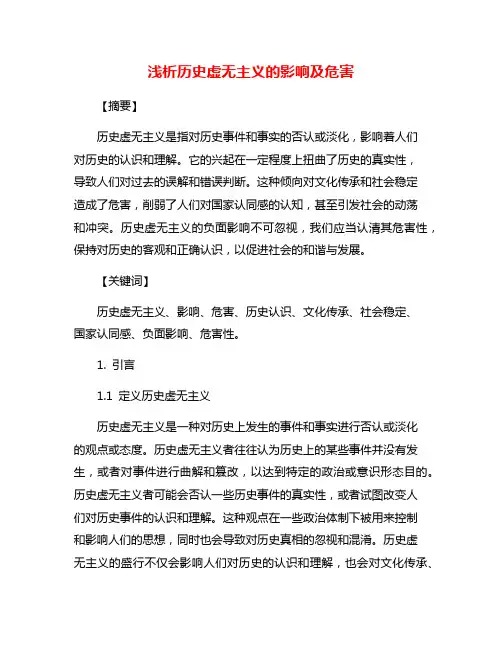 浅析历史虚无主义的影响及危害

【摘要】

历史虚无主义是指对历史事件和事实的否认或淡化，影响着人们对历史的认识和理解。它的兴起在一定程度上扭曲了历史的真实性，导致人们对过去的误解和错误判断。这种倾向对文化传承和社会稳定造成了危害，削弱了人们对国家认同感的认知，甚至引发社会的动荡和冲突。历史虚无主义的负面影响不可忽视，我们应当认清其危害性，保持对历史的客观和正确认识，以促进社会的和谐与发展。

【关键词】

历史虚无主义、影响、危害、历史认识、文化传承、社会稳定、国家认同感、负面影响、危害性。

1. 引言

1.1 定义历史虚无主义

历史虚无主义是一种对历史上发生的事件和事实进行否认或淡化的观点或态度。历史虚无主义者往往认为历史上的某些事件并没有发生，或者对事件进行曲解和篡改，以达到特定的政治或意识形态目的。历史虚无主义者可能会否认一些历史事件的真实性，或者试图改变人们对历史事件的认识和理解。这种观点在一些政治体制下被用来控制和影响人们的思想，同时也会导致对历史真相的忽视和混淆。历史虚无主义的盛行不仅会影响人们对历史的认识和理解，也会对文化传承、